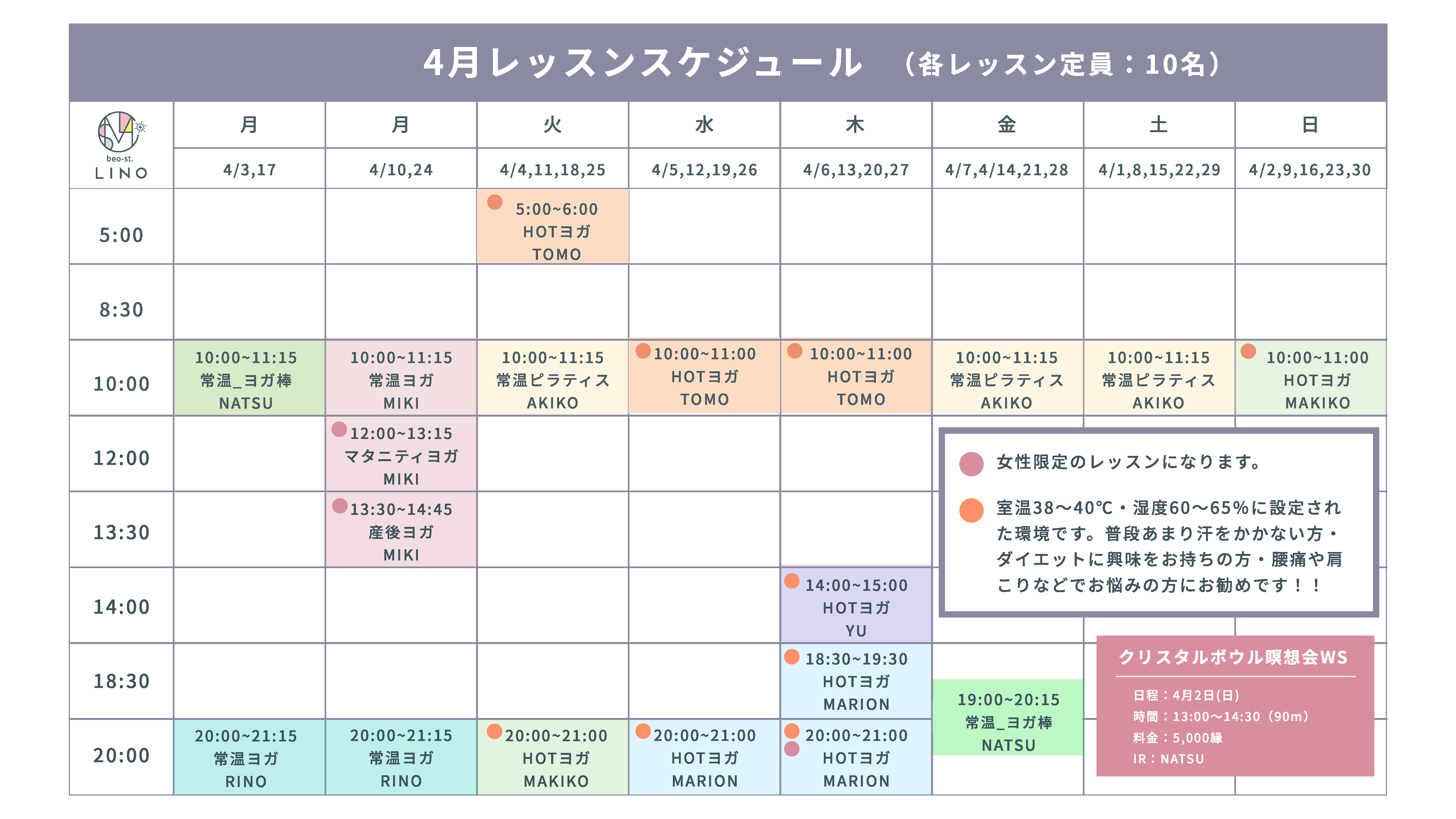 4月レッスンスケジュール　（各レッスン定員：10名）

| beo-st. LINO | 月 | 月 | 火 | 水 | 木 | 金 | 土 | 日 |
|---|---|---|---|---|---|---|---|---|
| | 4/3,17 | 4/10,24 | 4/4,11,18,25 | 4/5,12,19,26 | 4/6,13,20,27 | 4/7,4/14,21,28 | 4/1,8,15,22,29 | 4/2,9,16,23,30 |
| 5:00 | | | 5:00~6:00 HOTヨガ TOMO | | | | | |
| 8:30 | | | | | | | | |
| 10:00 | 10:00~11:15 常温_ヨガ棒 NATSU | 10:00~11:15 常温ヨガ MIKI | 10:00~11:15 常温ピラティス AKIKO | 10:00~11:00 HOTヨガ TOMO | 10:00~11:00 HOTヨガ TOMO | 10:00~11:15 常温ピラティス AKIKO | 10:00~11:15 常温ピラティス AKIKO | 10:00~11:00 HOTヨガ MAKIKO |
| 12:00 | | 12:00~13:15 マタニティヨガ MIKI | | | | | | |
| 13:30 | | 13:30~14:45 産後ヨガ MIKI | | | | | | |
| 14:00 | | | | | 14:00~15:00 HOTヨガ YU | | | |
| 18:30 | | | | | 18:30~19:30 HOTヨガ MARION | 19:00~20:15 常温_ヨガ棒 NATSU | | |
| 20:00 | 20:00~21:15 常温ヨガ RINO | 20:00~21:15 常温ヨガ RINO | 20:00~21:00 HOTヨガ MAKIKO | 20:00~21:00 HOTヨガ MARION | 20:00~21:00 HOTヨガ MARION | | | |

女性限定のレッスンになります。

室温38〜40℃・湿度60〜65%に設定された環境です。普段あまり汗をかかない方・ダイエットに興味をお持ちの方・腰痛や肩こりなどでお悩みの方にお勧めです！！

クリスタルボウル瞑想会WS
日程：4月2日(日)
時間：13:00〜14:30（90m）
料金：5,000縁
IR：NATSU